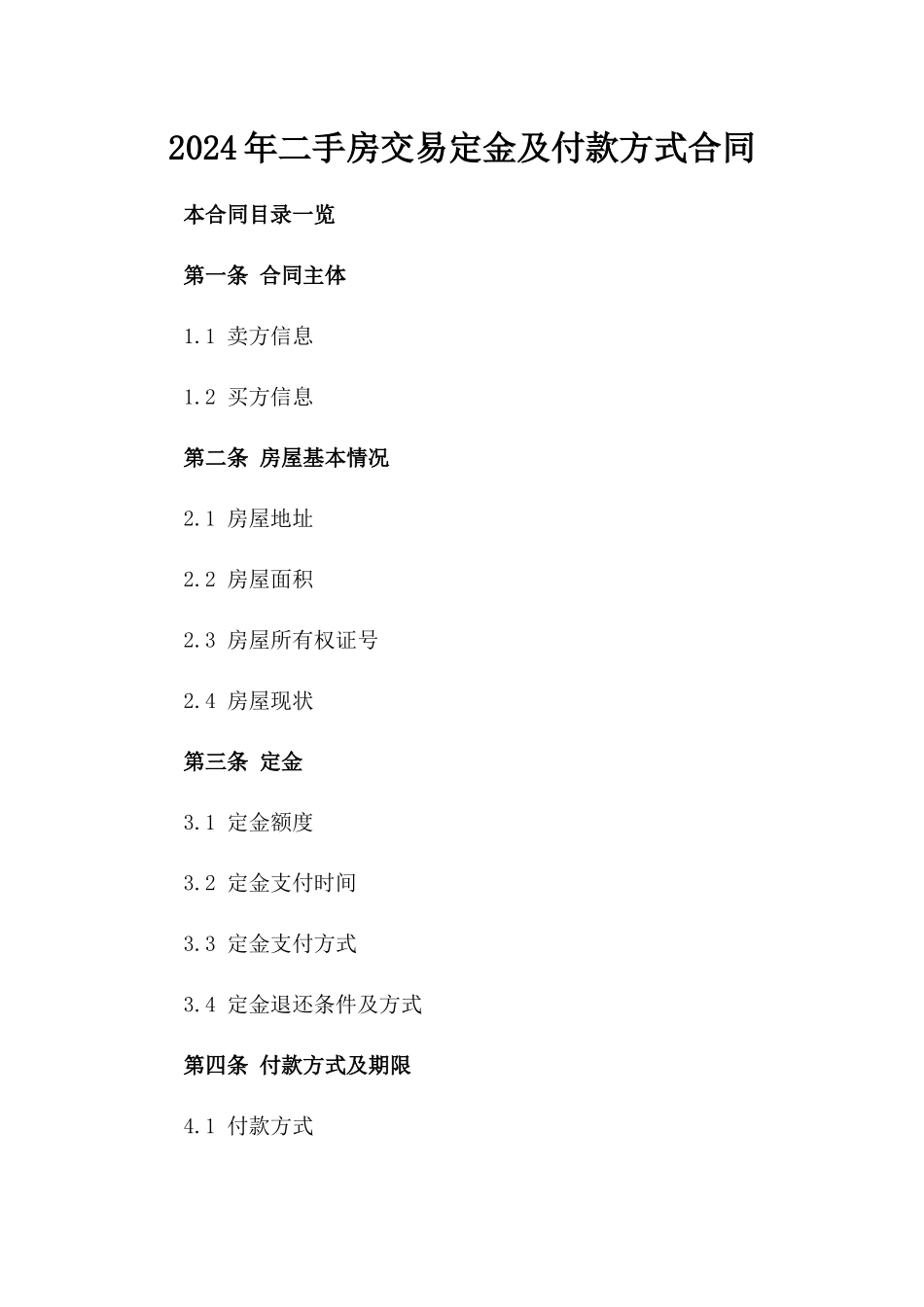 2024年二手房交易定金及付款方式合同

本合同目录一览

第一条 合同主体

1.1 卖方信息

1.2 买方信息

第二条 房屋基本情况

2.1 房屋地址

2.2 房屋面积

2.3 房屋所有权证号

2.4 房屋现状

第三条 定金

3.1 定金额度

3.2 定金支付时间

3.3 定金支付方式

3.4 定金退还条件及方式

第四条 付款方式及期限

4.1 付款方式